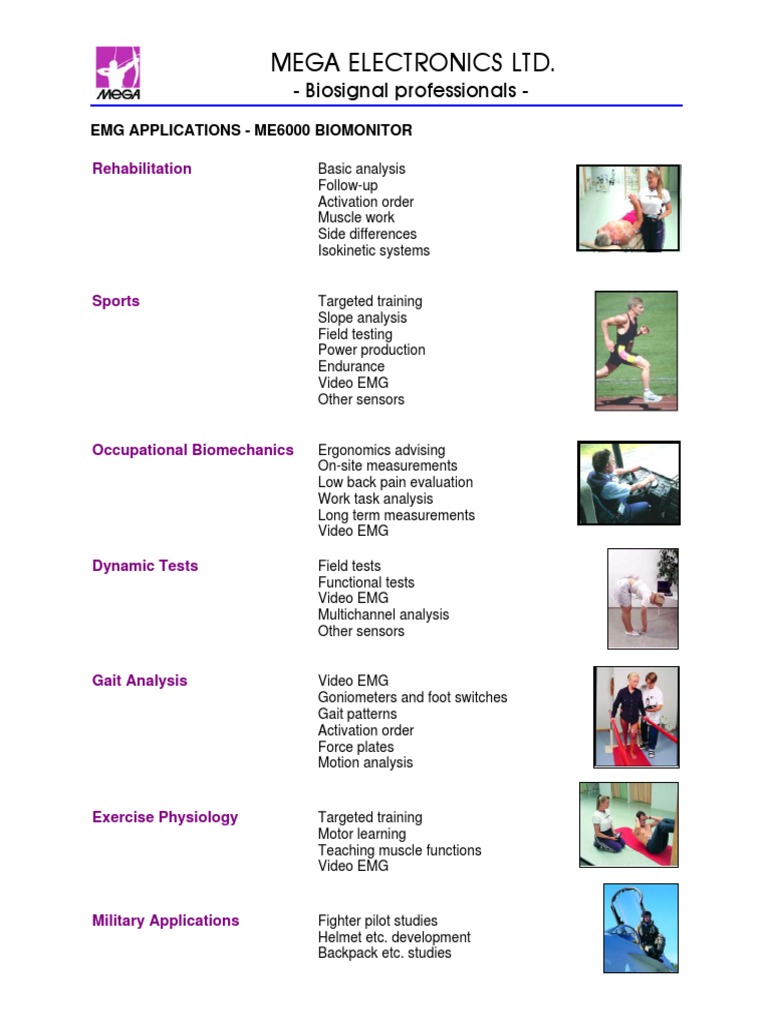 MEGA

MEGA ELECTRONICS LTD.
- Biosignal professionals -

EMG APPLICATIONS - ME6000 BIOMONITOR

Rehabilitation

Basic analysis
Follow-up
Activation order
Muscle work
Side differences
Isokinetic systems

Sports

Targeted training
Slope analysis
Field testing
Power production
Endurance
Video EMG
Other sensors

Occupational Biomechanics

Ergonomics advising
On-site measurements
Low back pain evaluation
Work task analysis
Long term measurements
Video EMG

Dynamic Tests

Field tests
Functional tests
Video EMG
Multichannel analysis
Other sensors

Gait Analysis

Video EMG
Goniometers and foot switches
Gait patterns
Activation order
Force plates
Motion analysis

Exercise Physiology

Targeted training
Motor learning
Teaching muscle functions
Video EMG

Military Applications

Fighter pilot studies
Helmet etc. development
Backpack etc. studies